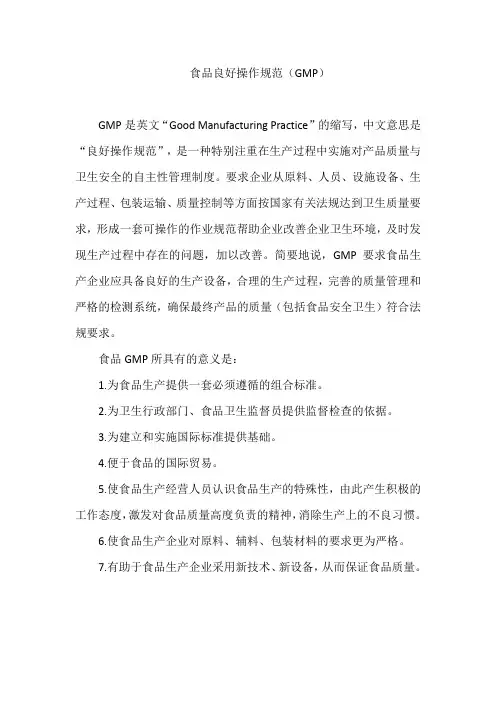 食品良好操作规范（GMP）

GMP 是英文“Good Manufacturing Practice”的缩写，中文意思是“良好操作规范”，是一种特别注重在生产过程中实施对产品质量与卫生安全的自主性管理制度。要求企业从原料、人员、设施设备、生产过程、包装运输、质量控制等方面按国家有关法规达到卫生质量要求，形成一套可操作的作业规范帮助企业改善企业卫生环境，及时发现生产过程中存在的问题，加以改善。简要地说，GMP 要求食品生产企业应具备良好的生产设备，合理的生产过程，完善的质量管理和严格的检测系统，确保最终产品的质量（包括食品安全卫生）符合法规要求。

食品 GMP 所具有的意义是：

1.为食品生产提供一套必须遵循的组合标准。

2.为卫生行政部门、食品卫生监督员提供监督检查的依据。

3.为建立和实施国际标准提供基础。

4.便于食品的国际贸易。

5.使食品生产经营人员认识食品生产的特殊性，由此产生积极的工作态度，激发对食品质量高度负责的精神，消除生产上的不良习惯。

6.使食品生产企业对原料、辅料、包装材料的要求更为严格。

7.有助于食品生产企业采用新技术、新设备，从而保证食品质量。